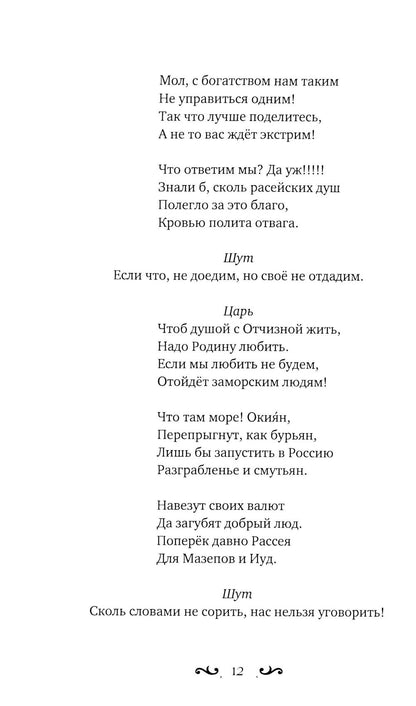 Мол, с богатством нам таким
Не управиться одним!
Так что лучше поделитесь,
А не то вас ждёт экстрим!

Что ответим мы? Да уж!!!!!
Знали б, сколь расейских душ
Полегло за это благо,
Кровью полита отвага.

Шут
Если что, не доедим, но своё не отдадим.

Царь
Чтоб душой с Отчизной жить,
Надо Родину любить.
Если мы любить не будем,
Отойдёт заморским людям!

Что там море! Окия́н,
Перепрыгнут, как бурьян,
Лишь бы запустить в Россию
Разграбленье и смутьян.

Навезут своих валют
Да загубят добрый люд.
Поперёк давно Рассея
Для Мазепов и Иуд.

Шут
Сколь словами не сорить, нас нельзя уговорить!

12